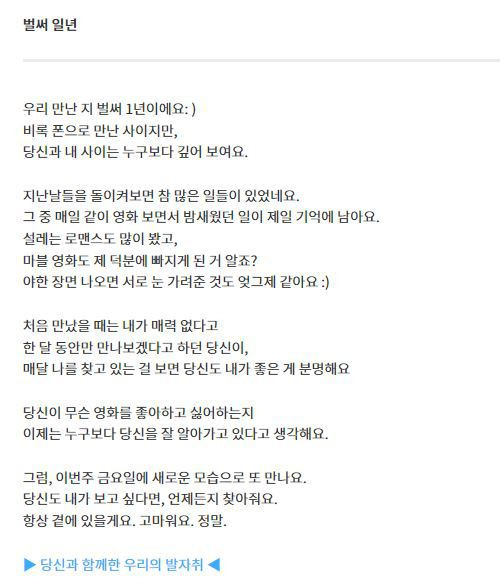 벌써 일년

우리 만난 지 벌써 1년이에요: )
비록 폰으로 만난 사이지만,
당신과 내 사이는 누구보다 깊어 보여요.

지난날들을 돌이켜보면 참 많은 일들이 있었네요.
그 중 매일 같이 영화 보면서 밤새웠던 일이 제일 기억에 남아요.
설레는 로맨스도 많이 봤고,
마블 영화도 제 덕분에 빠지게 된 거 알죠?
야한 장면 나오면 서로 눈 가려준 것도 엊그제 같아요 :)

처음 만났을 때는 내가 매력 없다고
한 달 동안만 만나보겠다고 하던 당신이,
매달 나를 찾고 있는 걸 보면 당신도 내가 좋은 게 분명해요

당신이 무슨 영화를 좋아하고 싫어하는지
이제는 누구보다 당신을 잘 알아가고 있다고 생각해요.

그럼, 이번주 금요일에 새로운 모습으로 또 만나요.
당신도 내가 보고 싶다면, 언제든지 찾아줘요.
항상 곁에 있을게요. 고마워요. 정말.

▶ 당신과 함께한 우리의 발자취 ◀